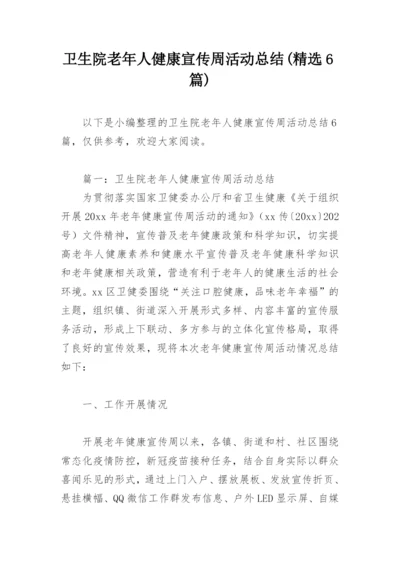 卫生院老年人健康宣传周活动总结(精选6篇)

以下是小编整理的卫生院老年人健康宣传周活动总结6篇，仅供参考，欢迎大家阅读。

篇一：卫生院老年人健康宣传周活动总结

为贯彻落实国家卫健委办公厅和省卫生健康《关于组织开展20xx年老年健康宣传周活动的通知》(xx传〔20xx〕202号)文件精神，宣传普及老年健康政策和科学知识，切实提高老年人健康素养和健康水平宣传普及老年健康科学知识和老年健康相关政策，营造有利于老年人的健康生活的社会环境。xx区卫健委围绕“关注口腔健康，品味老年幸福”的主题，组织镇、街道深入开展形式多样、内容丰富的宣传服务活动，形成上下联动、多方参与的立体化宣传格局，取得了良好的宣传效果，现将本次老年健康宣传周活动情况总结如下：

一、工作开展情况

开展老年健康宣传周以来，各镇、街道和村、社区围绕常态化疫情防控，新冠疫苗接种任务，结合自身实际以群众喜闻乐见的形式，通过上门入户、摆放展板、发放宣传折页、悬挂横幅、QQ微信工作群发布信息、户外LED显示屏、自媒